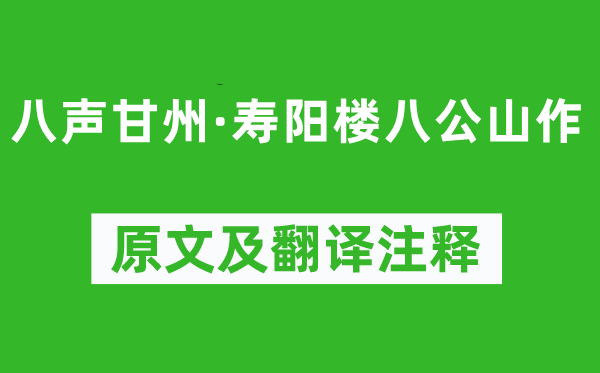 八声甘州·寿阳楼八公山作

原文及翻译注释